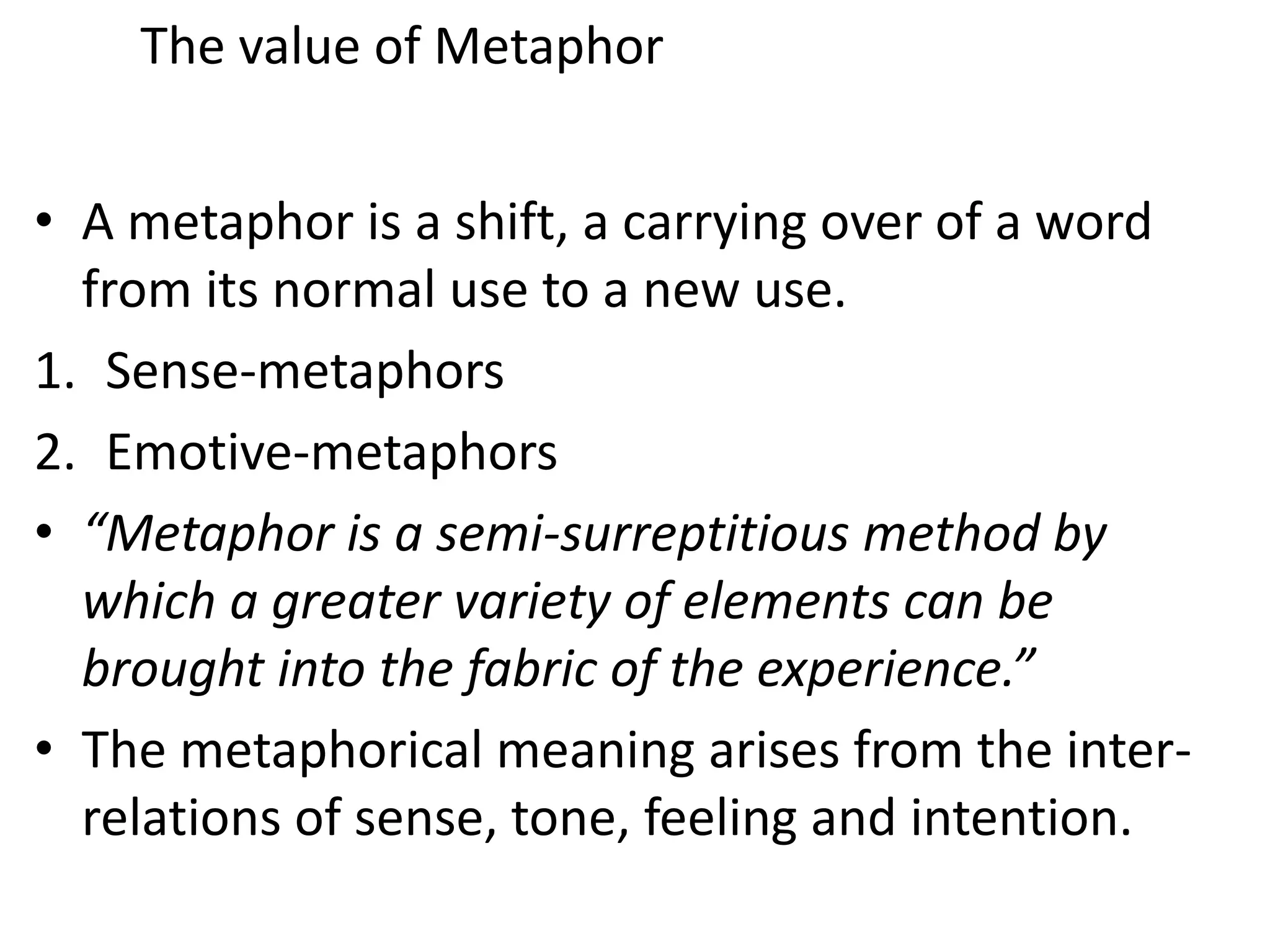 The value of Metaphor

• A metaphor is a shift, a carrying over of a word from its normal use to a new use.
1. Sense-metaphors
2. Emotive-metaphors
• “Metaphor is a semi-surreptitious method by which a greater variety of elements can be brought into the fabric of the experience.”
• The metaphorical meaning arises from the inter-relations of sense, tone, feeling and intention.